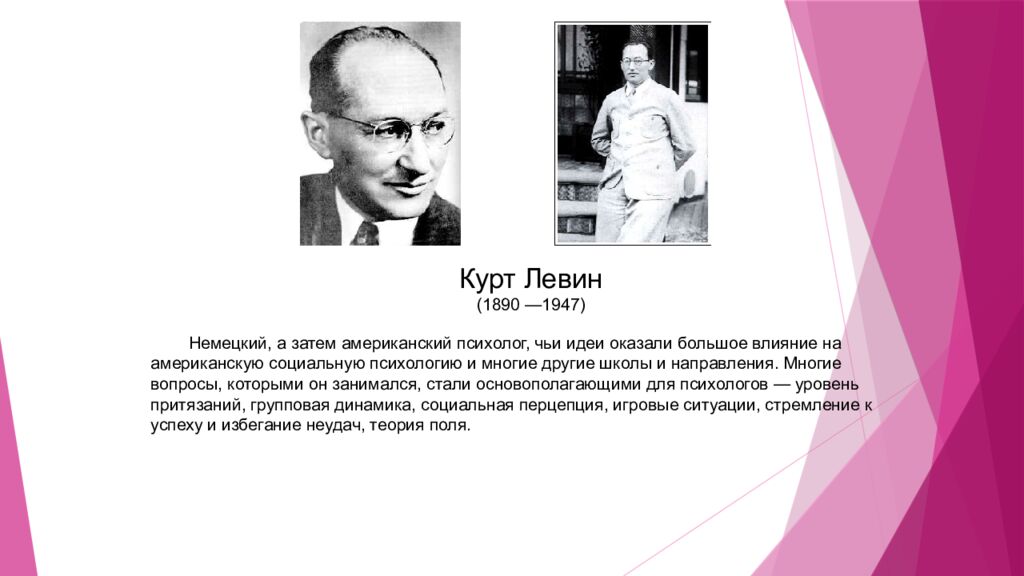 Курт Левин
(1890 —1947)

Немецкий, а затем американский психолог, чьи идеи оказали большое влияние на американскую социальную психологию и многие другие школы и направления. Многие вопросы, которыми он занимался, стали основополагающими для психологов — уровень притязаний, групповая динамика, социальная перцепция, игровые ситуации, стремление к успеху и избегание неудач, теория поля.